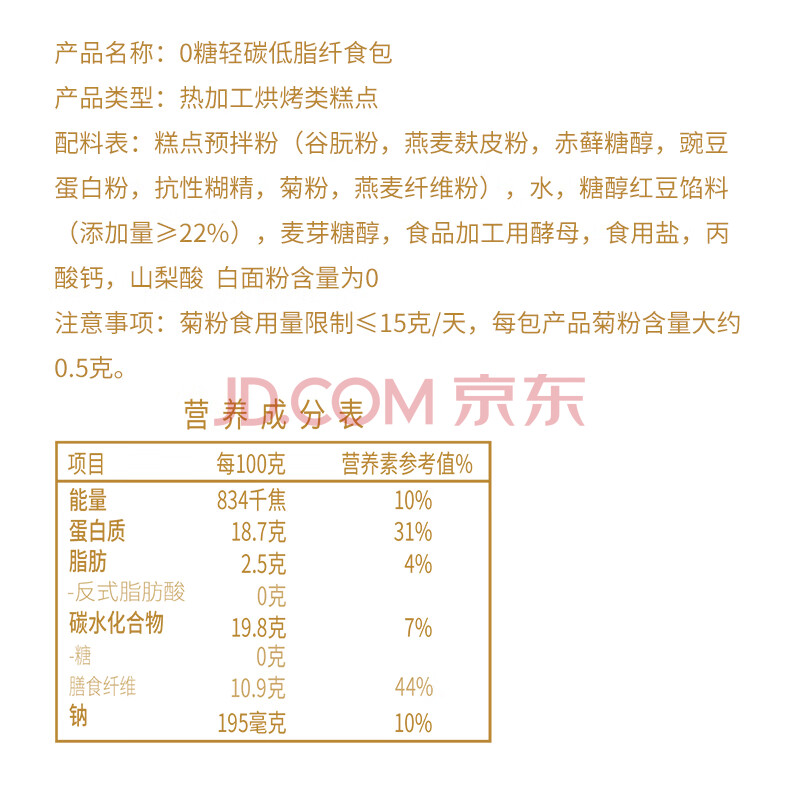 产品名称：0糖轻碳低脂纤食包

产品类型：热加工烘烤类糕点

配料表：糕点预拌粉（谷朊粉，燕麦麸皮粉，赤藓糖醇，豌豆蛋白粉，抗性糊精，菊粉，燕麦纤维粉），水，糖醇红豆馅料（添加量≥22%），麦芽糖醇，食品加工用酵母，食用盐，丙酸钙，山梨酸 白面粉含量为0

注意事项：菊粉食用量限制≤15克/天，每包产品菊粉含量大约0.5克。

营养成分表

| 项目 | 每100克 | 营养素参考值% |
|---|---|---|
| 能量 | 834千焦 | 10% |
| 蛋白质 | 18.7克 | 31% |
| 脂肪 | 2.5克 | 4% |
| -反式脂肪酸 | 0克 | |
| 碳水化合物 | 19.8克 | 7% |
| -糖 | 0克 | |
| 膳食纤维 | 10.9克 | 44% |
| 钠 | 195毫克 | 10% |

JD.COM 京东